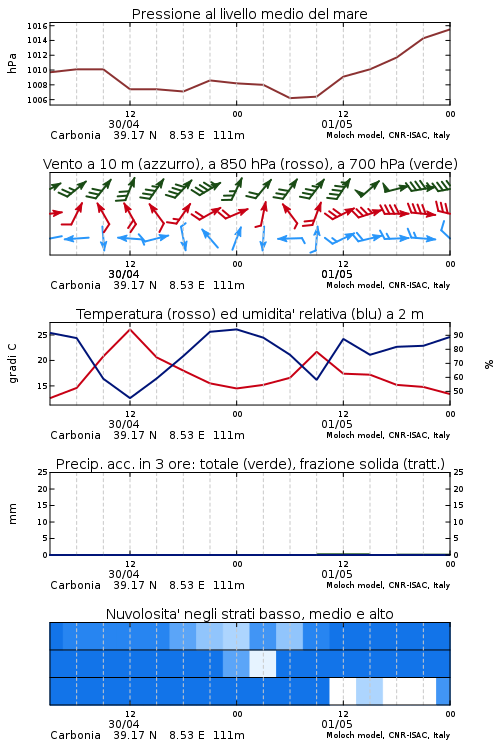 Pressione al livello medio del mare

hPa

1016
1014
1012
1010
1008
1006

12
30/04
00
12
01/05
00

Carbonia 39.17 N 8.53 E 111m
Moloch model, CNR-ISAC, Italy

Vento a 10 m (azzurro), a 850 hPa (rosso), a 700 hPa (verde)

12
30/04
00
12
01/05
00

Carbonia 39.17 N 8.53 E 111m
Moloch model, CNR-ISAC, Italy

Temperatura (rosso) ed umidita' relativa (blu) a 2 m

gradi C

25
20
15

%

90
80
70
60
50

12
30/04
00
12
01/05
00

Carbonia 39.17 N 8.53 E 111m
Moloch model, CNR-ISAC, Italy

Precip. acc. in 3 ore: totale (verde), frazione solida (tratt.)

mm

25
20
15
10
5
0

25
20
15
10
5
0

12
30/04
00
12
01/05
00

Carbonia 39.17 N 8.53 E 111m
Moloch model, CNR-ISAC, Italy

Nuvolosita' negli strati basso, medio e alto

12
30/04
00
12
01/05
00

Carbonia 39.17 N 8.53 E 111m
Moloch model, CNR-ISAC, Italy